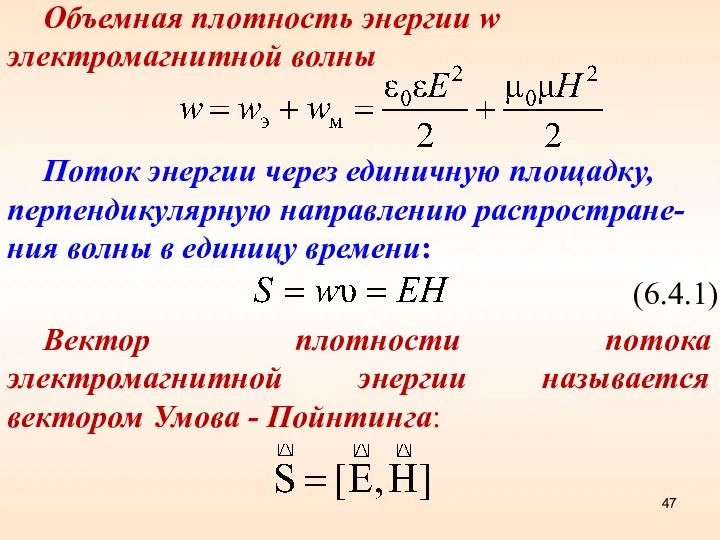 Объемная плотность энергии w электромагнитной волны

$w = w_э + w_м = \frac{\varepsilon_0 \varepsilon E^2}{2} + \frac{\mu_0 \mu H^2}{2}$

Поток энергии через единичную площадку, перпендикулярную направлению распространения волны в единицу времени:

$S = w\upsilon = EH$ (6.4.1)

Вектор плотности потока электромагнитной энергии называется вектором Умова - Пойнтинга:

$\vec{S} = [\vec{E}, \vec{H}]$

47